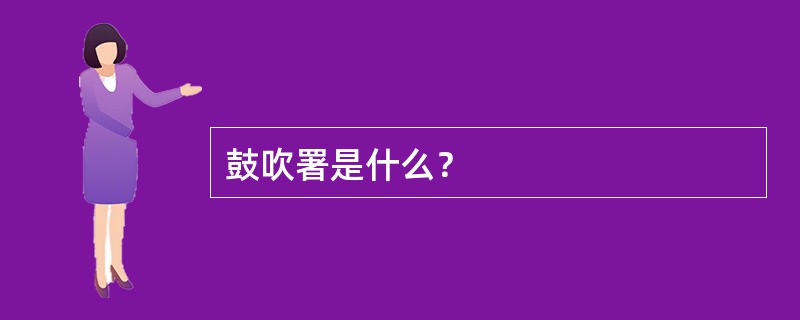 鼓吹署是什么？